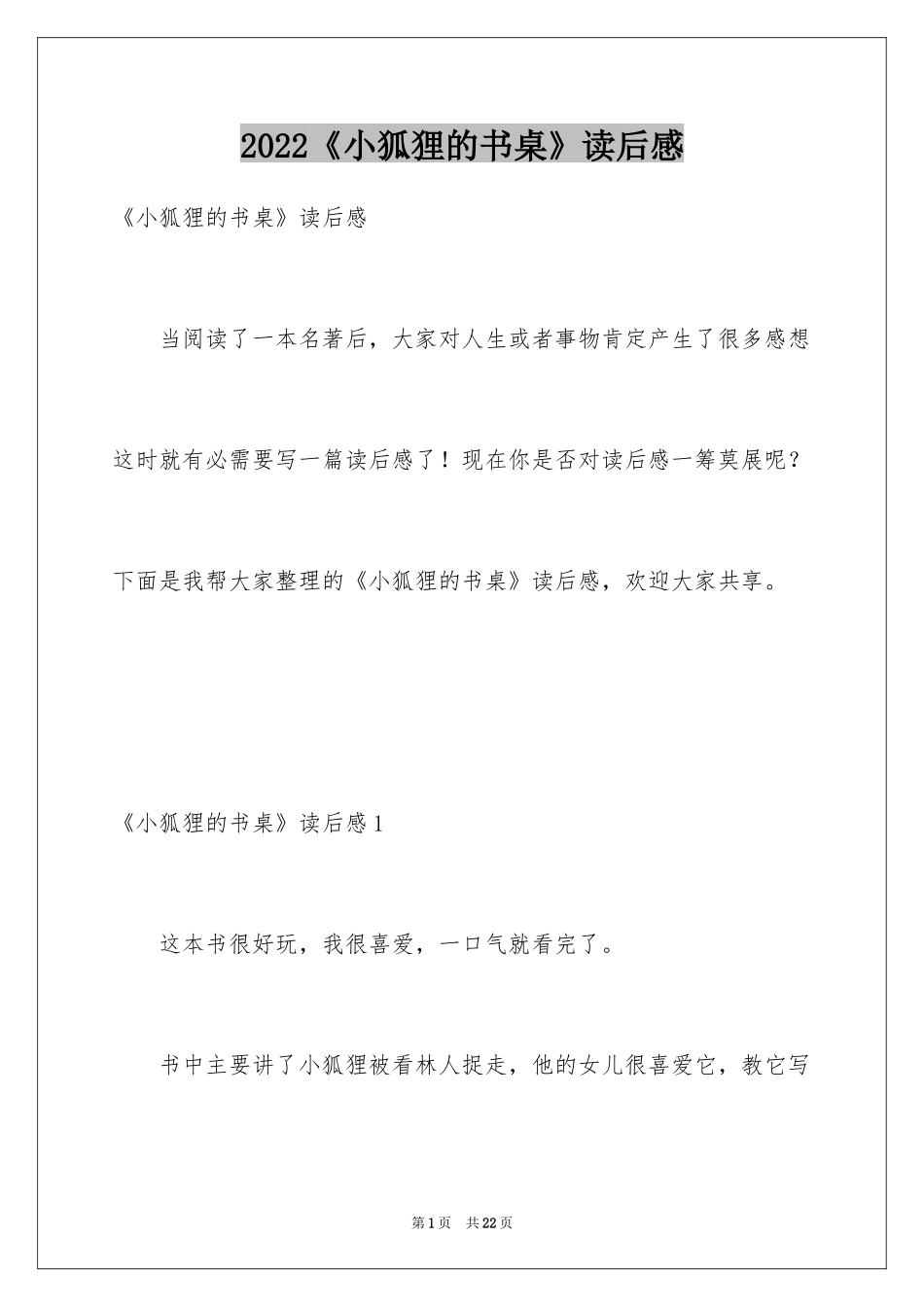 2022《小狐狸的书桌》读后感

《小狐狸的书桌》读后感

当阅读了一本名著后，大家对人生或者事物肯定产生了很多感想这时就有必需要写一篇读后感了！现在你是否对读后感一筹莫展呢？下面是我帮大家整理的《小狐狸的书桌》读后感，欢迎大家共享。

《小狐狸的书桌》读后感1

这本书很好玩，我很喜爱，一口气就看完了。

书中主要讲了小狐狸被看林人捉走，他的女儿很喜爱它，教它写

第1页 共22页